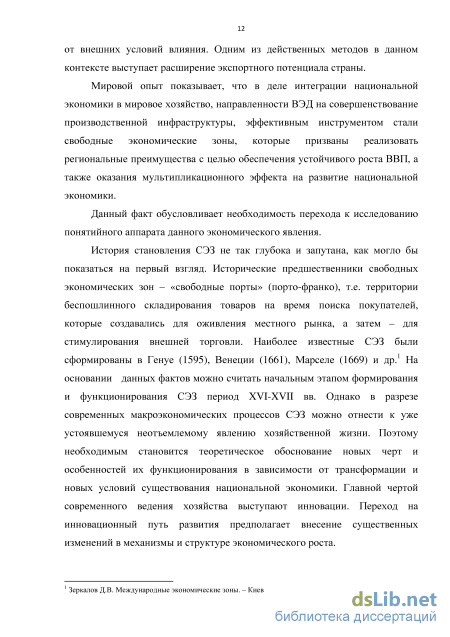 12

от внешних условий влияния. Одним из действенных методов в данном контексте выступает расширение экспортного потенциала страны.

Мировой опыт показывает, что в деле интеграции национальной экономики в мировое хозяйство, направленности ВЭД на совершенствование производственной инфраструктуры, эффективным инструментом стали свободные экономические зоны, которые призваны реализовать региональные преимущества с целью обеспечения устойчивого роста ВВП, а также оказания мультипликационного эффекта на развитие национальной экономики.

Данный факт обусловливает необходимость перехода к исследованию понятийного аппарата данного экономического явления.

История становления СЭЗ не так глубока и запутана, как могло бы показаться на первый взгляд. Исторические предшественники свободных экономических зон – «свободные порты» (порто-франко), т.е. территории беспошлинного складирования товаров на время поиска покупателей, которые создавались для оживления местного рынка, а затем – для стимулирования внешней торговли. Наиболее известные СЭЗ были сформированы в Генуе (1595), Венеции (1661), Марселе (1669) и др.$^1$ На основании данных фактов можно считать начальным этапом формирования и функционирования СЭЗ период XVI-XVII вв. Однако в разрезе современных макроэкономических процессов СЭЗ можно отнести к уже устоявшемуся неотъемлемому явлению хозяйственной жизни. Поэтому необходимым становится теоретическое обоснование новых черт и особенностей их функционирования в зависимости от трансформации и новых условий существования национальной экономики. Главной чертой современного ведения хозяйства выступают инновации. Переход на инновационный путь развития предполагает внесение существенных изменений в механизмы и структуре экономического роста.

$^1$ Зеркалов Д.В. Международные экономические зоны. – Киев

dsLib.net
библиотека диссертаций